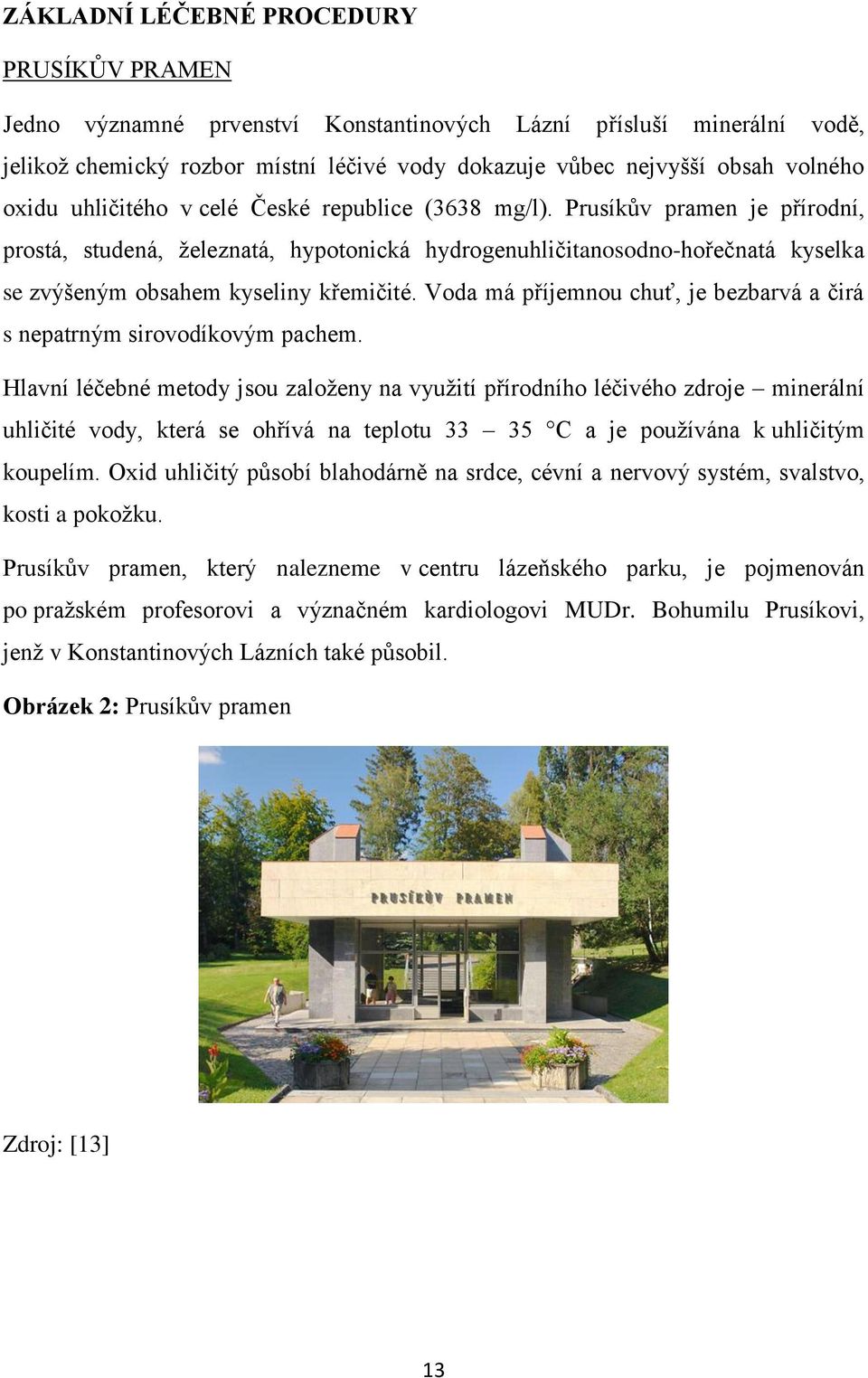 ZÁKLADNÍ LÉČEBNÉ PROCEDURY

PRUSÍKŮV PRAMEN

Jedno významné prvenství Konstantinových Lázní přísluší minerální vodě, jelikož chemický rozbor místní léčivé vody dokazuje vůbec nejvyšší obsah volného oxidu uhličitého v celé České republice (3638 mg/l). Prusíkův pramen je přírodní, prostá, studená, železnatá, hypotonická hydrogenuhličitanosodno-hořečnatá kyselka se zvýšeným obsahem kyseliny křemičité. Voda má příjemnou chuť, je bezbarvá a čirá s nepatrným sirovodíkovým pachem.

Hlavní léčebné metody jsou založeny na využití přírodního léčivého zdroje – minerální uhličité vody, která se ohřívá na teplotu 33 – 35 °C a je používána k uhličitým koupelím. Oxid uhličitý působí blahodárně na srdce, cévní a nervový systém, svalstvo, kosti a pokožku.

Prusíkův pramen, který nalezneme v centru lázeňského parku, je pojmenován po pražském profesorovi a význačném kardiologovi MUDr. Bohumilu Prusíkovi, jenž v Konstantinových Lázních také působil.

Obrázek 2: Prusíkův pramen

PRUSÍKŮV PRAMEN

Zdroj: [13]

13